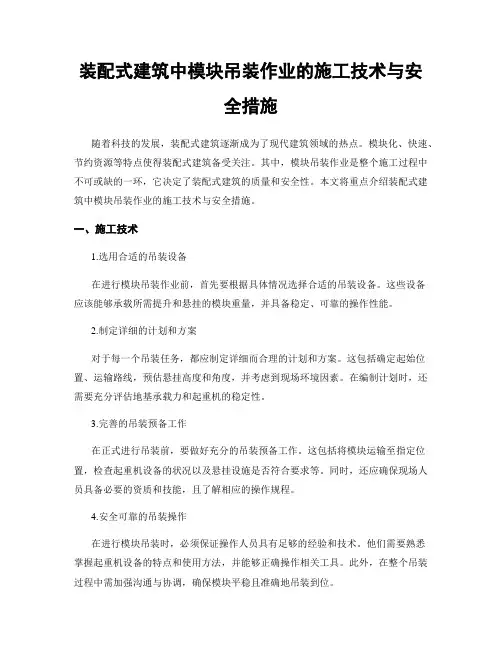 装配式建筑中模块吊装作业的施工技术与安全措施

随着科技的发展，装配式建筑逐渐成为了现代建筑领域的热点。模块化、快速、节约资源等特点使得装配式建筑备受关注。其中，模块吊装作业是整个施工过程中不可或缺的一环，它决定了装配式建筑的质量和安全性。本文将重点介绍装配式建筑中模块吊装作业的施工技术与安全措施。

一、施工技术

1.选用合适的吊装设备

在进行模块吊装作业前，首先要根据具体情况选择合适的吊装设备。这些设备应该能够承载所需提升和悬挂的模块重量，并具备稳定、可靠的操作性能。

2.制定详细的计划和方案

对于每一个吊装任务，都应制定详细而合理的计划和方案。这包括确定起始位置、运输路线，预估悬挂高度和角度，并考虑到现场环境因素。在编制计划时，还需要充分评估地基承载力和起重机的稳定性。

3.完善的吊装预备工作

在正式进行吊装前，要做好充分的吊装预备工作。这包括将模块运输至指定位置，检查起重机设备的状况以及悬挂设施是否符合要求等。同时，还应确保现场人员具备必要的资质和技能，且了解相应的操作规程。

4.安全可靠的吊装操作

在进行模块吊装时，必须保证操作人员具有足够的经验和技术。他们需要熟悉掌握起重机设备的特点和使用方法，并能够正确操作相关工具。此外，在整个吊装过程中需加强沟通与协调，确保模块平稳且准确地吊装到位。